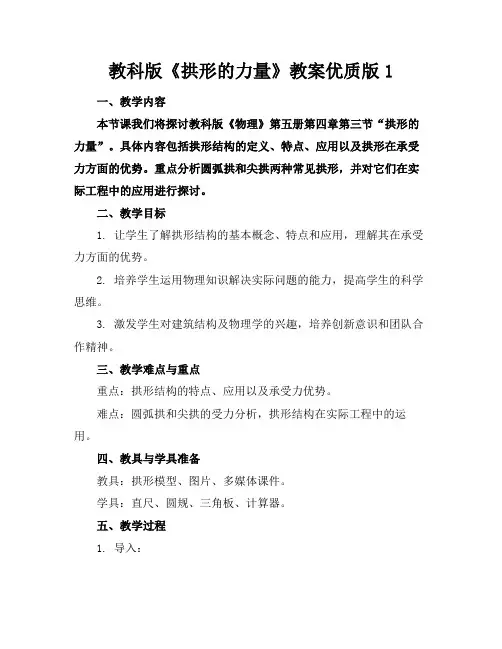 教科版《拱形的力量》教案优质版 1

一、教学内容

本节课我们将探讨教科版《物理》第五册第四章第三节“拱形的力量”。具体内容包括拱形结构的定义、特点、应用以及拱形在承受力方面的优势。重点分析圆弧拱和尖拱两种常见拱形，并对它们在实际工程中的应用进行探讨。

二、教学目标

1. 让学生了解拱形结构的基本概念、特点和应用，理解其在承受力方面的优势。

2. 培养学生运用物理知识解决实际问题的能力，提高学生的科学思维。

3. 激发学生对建筑结构及物理学的兴趣，培养创新意识和团队合作精神。

三、教学难点与重点

重点：拱形结构的特点、应用以及承受力优势。

难点：圆弧拱和尖拱的受力分析，拱形结构在实际工程中的运用。

四、教具与学具准备

教具：拱形模型、图片、多媒体课件。

学具：直尺、圆规、三角板、计算器。

五、教学过程

1. 导入：